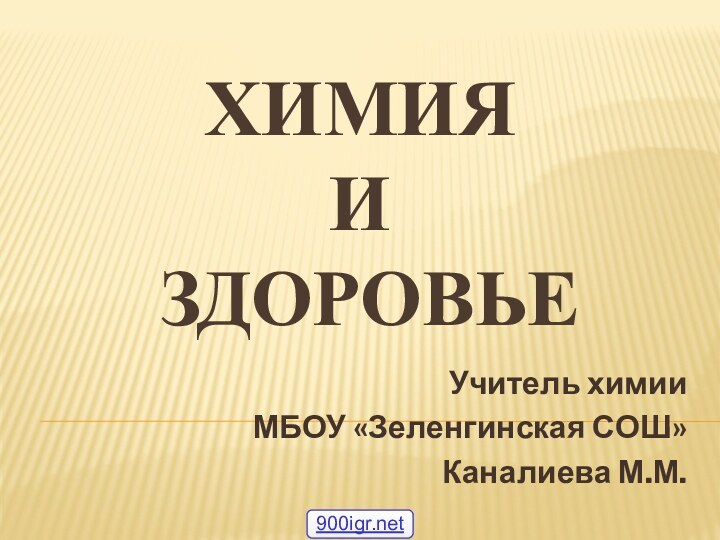 ХИМИЯ
И
ЗДОРОВЬЕ

Учитель химии
МБОУ «Зеленгинская СОШ»
Каналиева М.М.

900igr.net